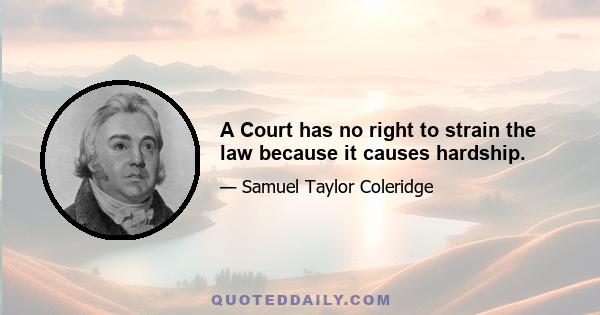 A Court has no right to strain the law because it causes hardship.

— Samuel Taylor Coleridge

QUOTEDDAILY.COM